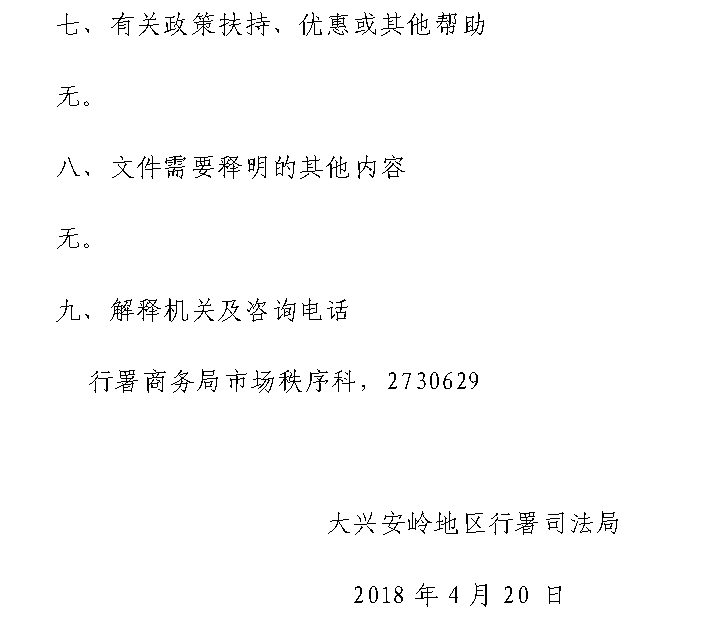 七、有关政策扶持、优惠或其他帮助

无。

八、文件需要释明的其他内容

无。

九、解释机关及咨询电话

行署商务局市场秩序科，2730629

大兴安岭地区行署司法局

2018 年 4 月 20 日